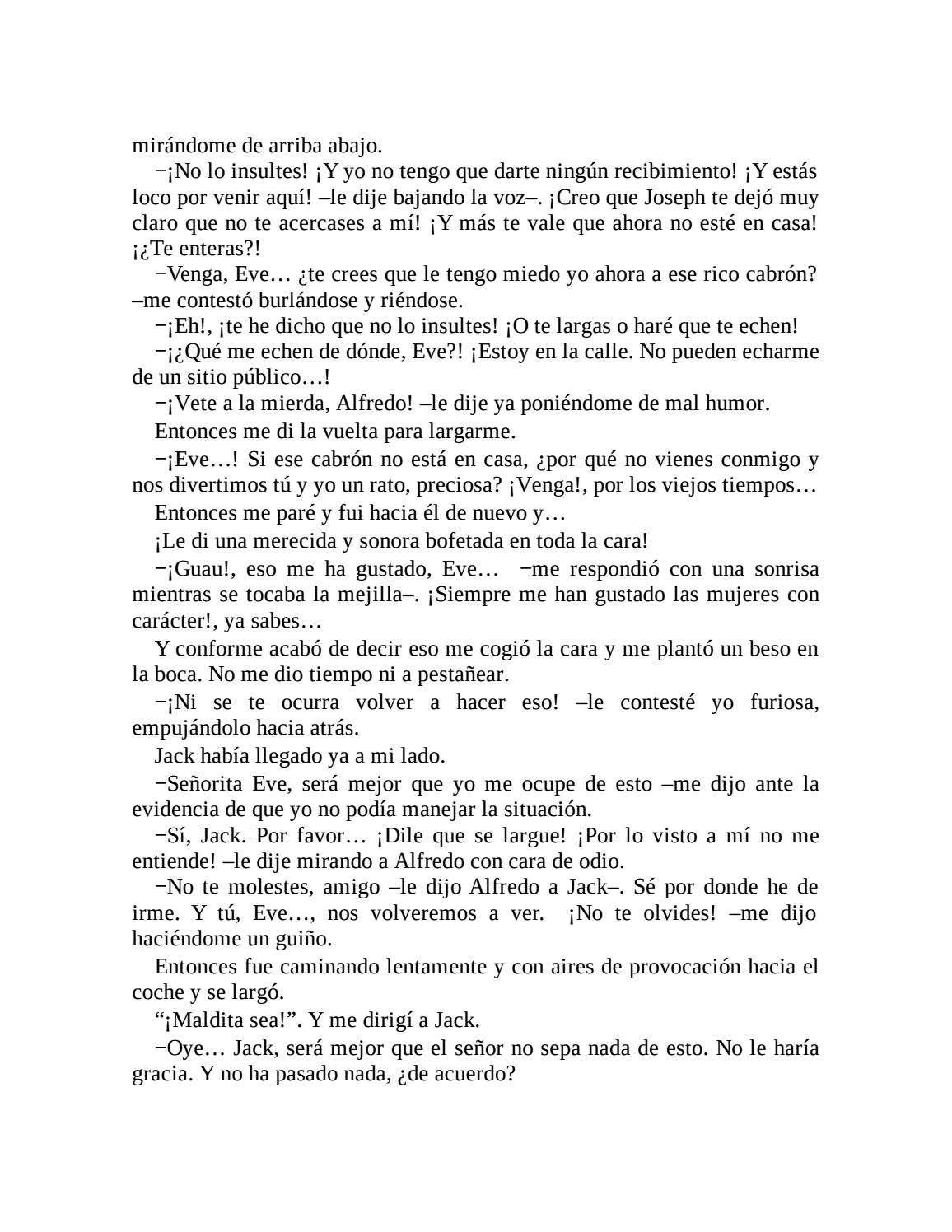 mirándome de arriba abajo.

−¡No lo insultes! ¡Y yo no tengo que darte ningún recibimiento! ¡Y estás loco por venir aquí! –le dije bajando la voz–. ¡Creo que Joseph te dejó muy claro que no te acercases a mí! ¡Y más te vale que ahora no esté en casa! ¡¿Te enteras?!

−Venga, Eve… ¿te crees que le tengo miedo yo ahora a ese rico cabrón? –me contestó burlándose y riéndose.

−¡Eh!, ¡te he dicho que no lo insultes! ¡O te largas o haré que te echen!

−¡¿Qué me echen de dónde, Eve?! ¡Estoy en la calle. No pueden echarme de un sitio público…!

−¡Vete a la mierda, Alfredo! –le dije ya poniéndome de mal humor.

Entonces me di la vuelta para largarme.

−¡Eve…! Si ese cabrón no está en casa, ¿por qué no vienes conmigo y nos divertimos tú y yo un rato, preciosa? ¡Venga!, por los viejos tiempos…

Entonces me paré y fui hacia él de nuevo y…

¡Le di una merecida y sonora bofetada en toda la cara!

−¡Guau!, eso me ha gustado, Eve… −me respondió con una sonrisa mientras se tocaba la mejilla–. ¡Siempre me han gustado las mujeres con carácter!, ya sabes…

Y conforme acabó de decir eso me cogió la cara y me plantó un beso en la boca. No me dio tiempo ni a pestañear.

−¡Ni se te ocurra volver a hacer eso! –le contesté yo furiosa, empujándolo hacia atrás.

Jack había llegado ya a mi lado.

−Señorita Eve, será mejor que yo me ocupe de esto –me dijo ante la evidencia de que yo no podía manejar la situación.

−Sí, Jack. Por favor… ¡Dile que se largue! ¡Por lo visto a mí no me entiende! –le dije mirando a Alfredo con cara de odio.

−No te molestes, amigo –le dijo Alfredo a Jack–. Sé por donde he de irme. Y tú, Eve…, nos volveremos a ver. ¡No te olvides! –me dijo haciéndome un guiño.

Entonces fue caminando lentamente y con aires de provocación hacia el coche y se largó.

“¡Maldita sea!”. Y me dirigí a Jack.

−Oye… Jack, será mejor que el señor no sepa nada de esto. No le haría gracia. Y no ha pasado nada, ¿de acuerdo?